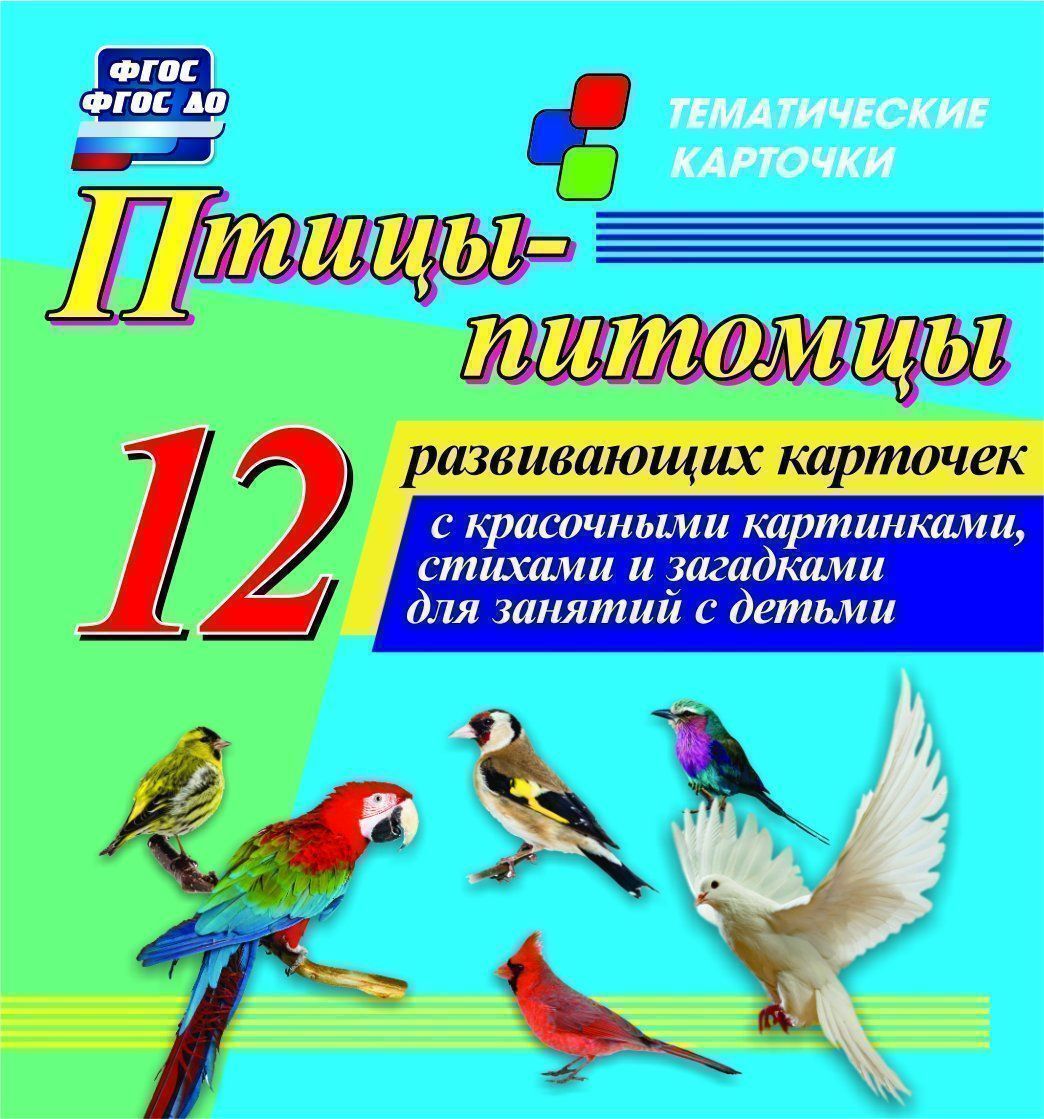 ФГОС
ФГОС ДО

ТЕМАТИЧЕСКИЕ КАРТОЧКИ

Птицы-питомцы

12 развивающих карточек

с красочными картинками, стихами и загадками для занятий с детьми